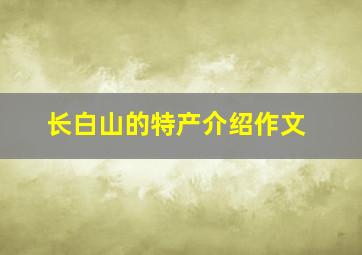 长白山的特产介绍作文